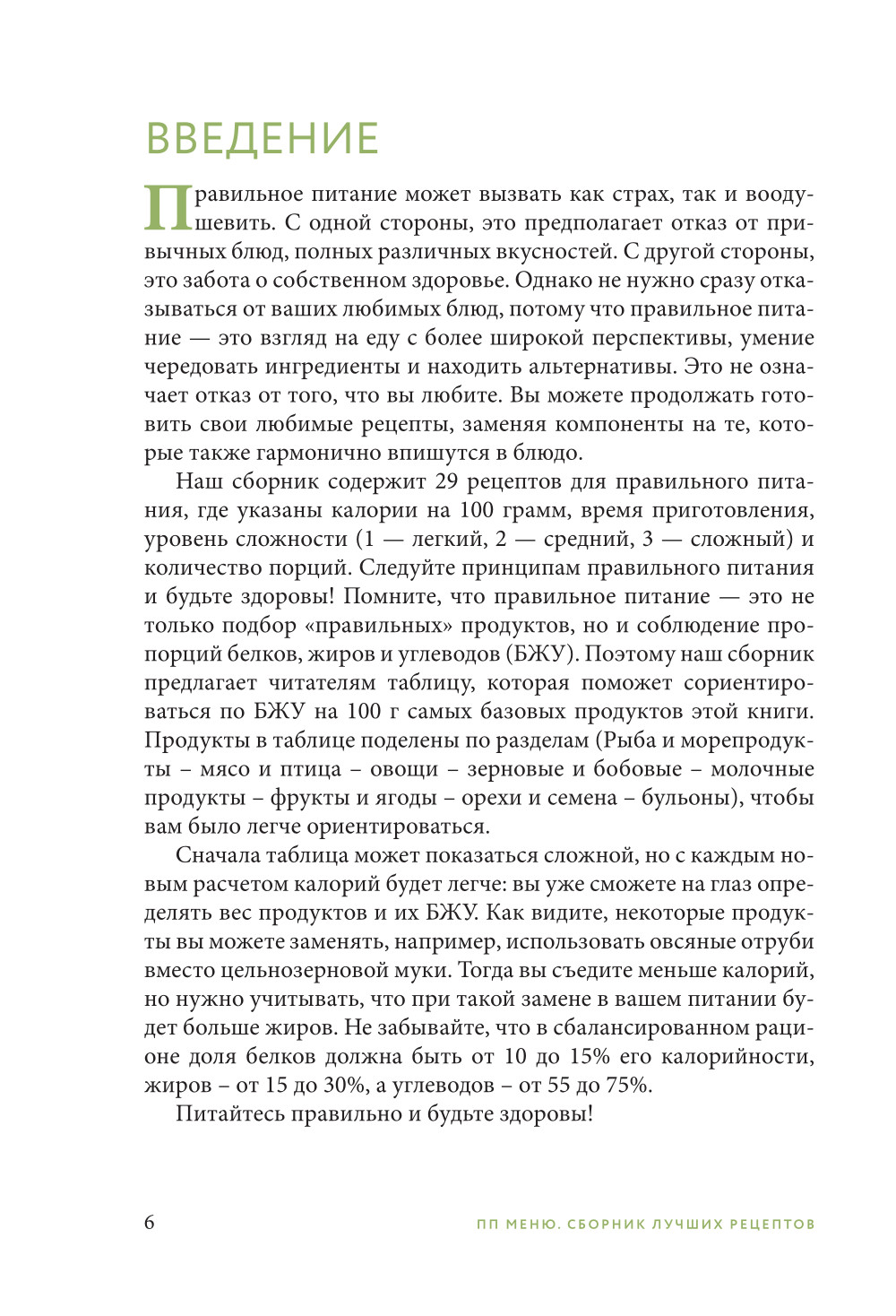 ВВЕДЕНИЕ

Правильное питание может вызвать как страх, так и воодушевить. С одной стороны, это предполагает отказ от привычных блюд, полных различных вкусностей. С другой стороны, это забота о собственном здоровье. Однако не нужно сразу отказываться от ваших любимых блюд, потому что правильное питание — это взгляд на еду с более широкой перспективы, умение чередовать ингредиенты и находить альтернативы. Это не означает отказ от того, что вы любите. Вы можете продолжать готовить свои любимые рецепты, заменяя компоненты на те, которые также гармонично впишутся в блюдо.

Наш сборник содержит 29 рецептов для правильного питания, где указаны калории на 100 грамм, время приготовления, уровень сложности (1 — легкий, 2 — средний, 3 — сложный) и количество порций. Следуйте принципам правильного питания и будьте здоровы! Помните, что правильное питание — это не только подбор «правильных» продуктов, но и соблюдение пропорций белков, жиров и углеводов (БЖУ). Поэтому наш сборник предлагает читателям таблицу, которая поможет сориентироваться по БЖУ на 100 г самых базовых продуктов этой книги. Продукты в таблице поделены по разделам (Рыба и морепродукты – мясо и птица – овощи – зерновые и бобовые – молочные продукты – фрукты и ягоды – орехи и семена – бульоны), чтобы вам было легче ориентироваться.

Сначала таблица может показаться сложной, но с каждым новым расчетом калорий будет легче: вы уже сможете на глаз определять вес продуктов и их БЖУ. Как видите, некоторые продукты вы можете заменять, например, использовать овсяные отруби вместо цельнозерновой муки. Тогда вы съедите меньше калорий, но нужно учитывать, что при такой замене в вашем питании будет больше жиров. Не забывайте, что в сбалансированном рационе доля белков должна быть от 10 до 15% его калорийности, жиров – от 15 до 30%, а углеводов – от 55 до 75%.

Питайтесь правильно и будьте здоровы!

6 ПП МЕНЮ. СБОРНИК ЛУЧШИХ РЕЦЕПТОВ